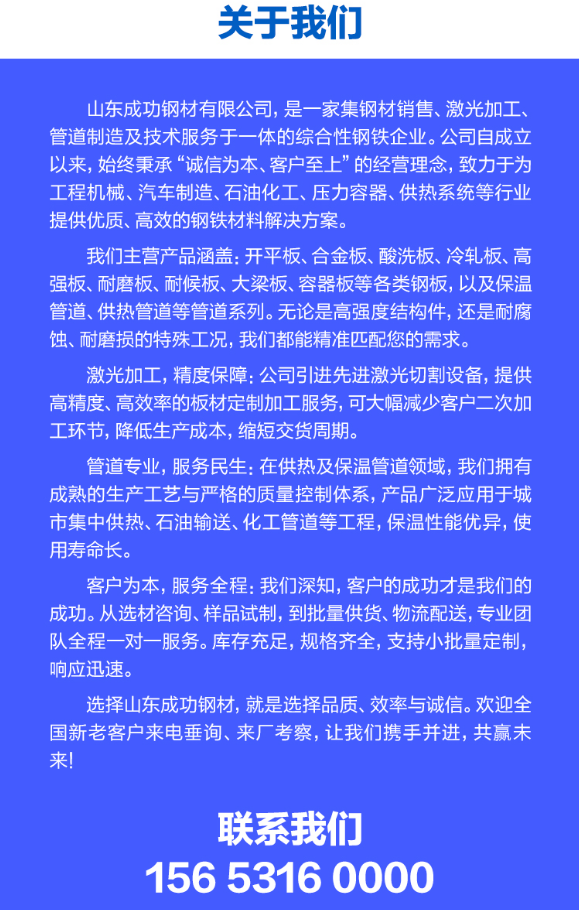 关于我们

山东成功钢材有限公司，是一家集钢材销售、激光加工、管道制造及技术服务于一体的综合性钢铁企业。公司自成立以来，始终秉承“诚信为本、客户至上”的经营理念，致力于为工程机械、汽车制造、石油化工、压力容器、供热系统等行业提供优质、高效的钢铁材料解决方案。

我们主营产品涵盖：开平板、合金板、酸洗板、冷轧板、高强板、耐磨板、耐候板、大梁板、容器板等各类钢板，以及保温管道、供热管道等管道系列。无论是高强度结构件，还是耐腐蚀、耐磨损的特殊工况，我们都能精准匹配您的需求。

激光加工，精度保障：公司引进先进激光切割设备，提供高精度、高效率的板材定制加工服务，可大幅减少客户二次加工环节，降低生产成本，缩短交货周期。

管道专业，服务民生：在供热及保温管道领域，我们拥有成熟的生产工艺与严格的质量控制体系，产品广泛应用于城市集中供热、石油输送、化工管道等工程，保温性能优异，使用寿命长。

客户为本，服务全程：我们深知，客户的成功才是我们的成功。从选材咨询、样品试制，到批量供货、物流配送，专业团队全程一对一服务。库存充足，规格齐全，支持小批量定制，响应迅速。

选择山东成功钢材，就是选择品质、效率与诚信。欢迎全国新老客户来电垂询、来厂考察，让我们携手并进，共赢未来！

联系我们
156 5316 0000